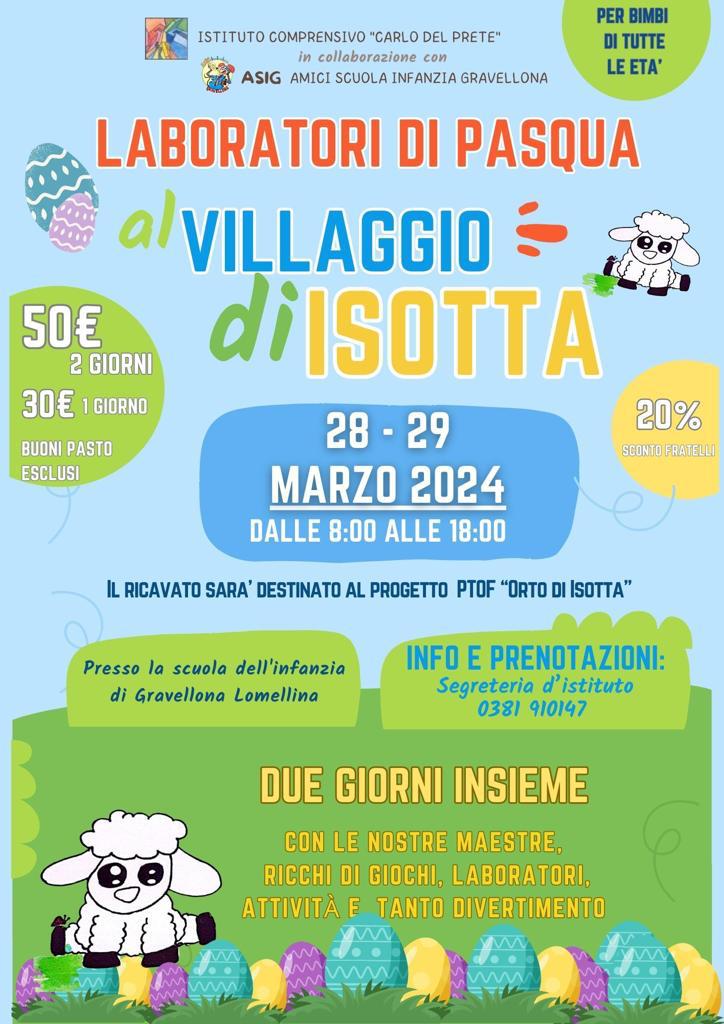 ISTITUTO COMPRENSIVO "CARLO DEL PRETE"
in collaborazione con
ASIG AMICI SCUOLA INFANZIA GRAVELLONA

PER BIMBI DI TUTTE LE ETA'

LABORATORI DI PASQUA

al VILLAGGIO di ISOTTA

50€ 2 GIORNI
30€ 1 GIORNO
BUONI PASTO ESCLUSI

20% SCONTO FRATELLI

28 - 29
MARZO 2024
DALLE 8:00 ALLE 18:00

IL RICAVATO SARA' DESTINATO AL PROGETTO PTOF "ORTO DI ISOTTA"

Presso la scuola dell'infanzia di Gravellona Lomellina

INFO E PRENOTAZIONI:
Segreteria d'istituto
0381 910147

DUE GIORNI INSIEME

CON LE NOSTRE MAESTRE, RICCHI DI GIOCHI, LABORATORI, ATTIVITÀ E TANTO DIVERTIMENTO